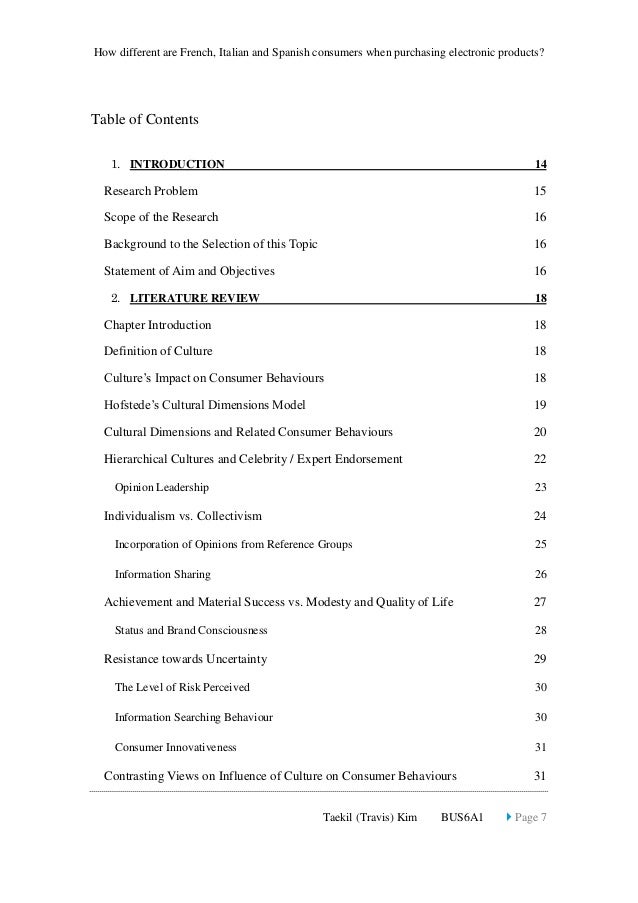 How different are French, Italian and Spanish consumers when purchasing electronic products?

Table of Contents

1. INTRODUCTION 14

Research Problem 15

Scope of the Research 16

Background to the Selection of this Topic 16

Statement of Aim and Objectives 16

2. LITERATURE REVIEW 18

Chapter Introduction 18

Definition of Culture 18

Culture's Impact on Consumer Behaviours 18

Hofstede's Cultural Dimensions Model 19

Cultural Dimensions and Related Consumer Behaviours 20

Hierarchical Cultures and Celebrity / Expert Endorsement 22

Opinion Leadership 23

Individualism vs. Collectivism 24

Incorporation of Opinions from Reference Groups 25

Information Sharing 26

Achievement and Material Success vs. Modesty and Quality of Life 27

Status and Brand Consciousness 28

Resistance towards Uncertainty 29

The Level of Risk Perceived 30

Information Searching Behaviour 30

Consumer Innovativeness 31

Contrasting Views on Influence of Culture on Consumer Behaviours 31

Taekil (Travis) Kim BUS6A1 Page 7